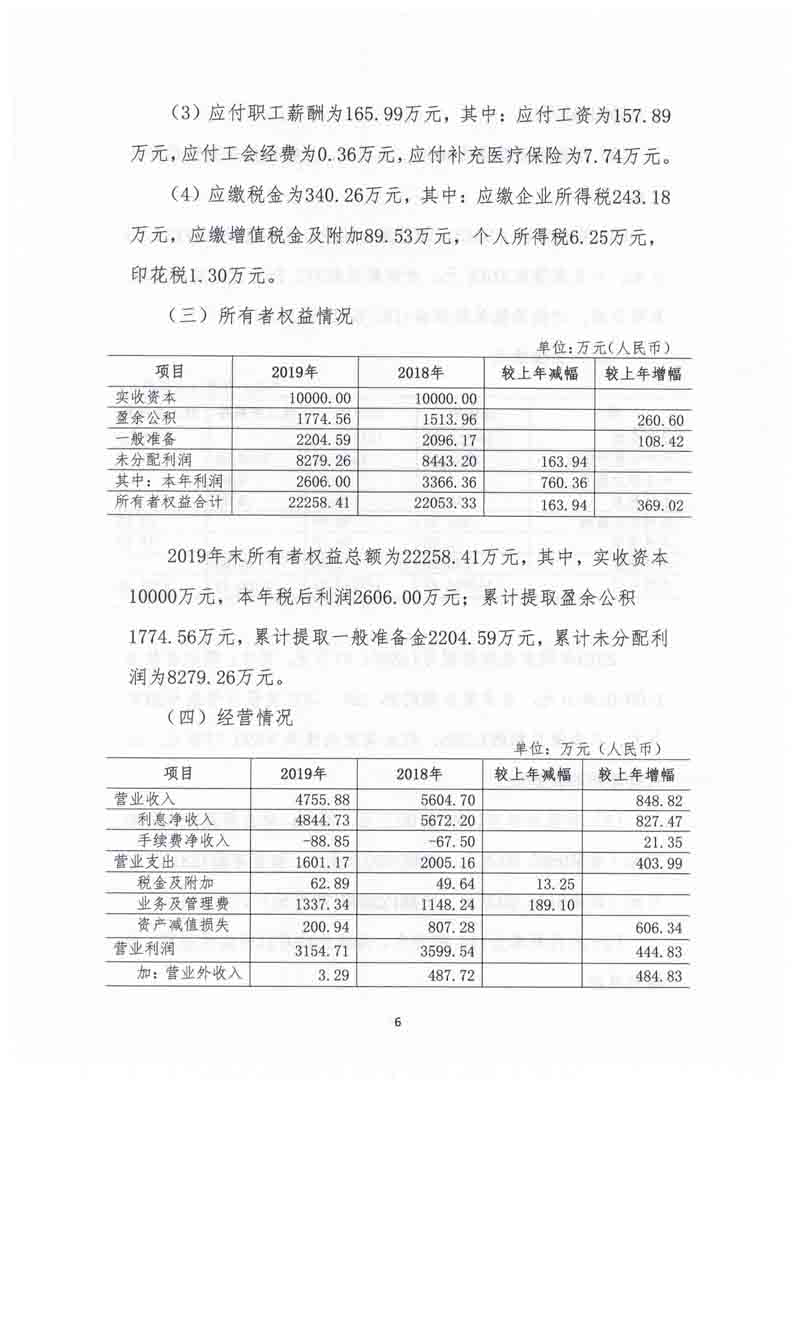 （3）应付职工薪酬为165.99万元，其中：应付工资为157.89万元，应付工会经费为0.36万元，应付补充医疗保险为7.74万元。

（4）应缴税金为340.26万元，其中：应缴企业所得税243.18万元，应缴增值税金及附加89.53万元，个人所得税6.25万元，印花税1.30万元。

（三）所有者权益情况

单位：万元（人民币）

| 项目 | 2019年 | 2018年 | 较上年减幅 | 较上年增幅 |
|---|---|---|---|---|
| 实收资本 | 10000.00 | 10000.00 | | |
| 盈余公积 | 1774.56 | 1513.96 | | 260.60 |
| 一般准备 | 2204.59 | 2096.17 | | 108.42 |
| 未分配利润 | 8279.26 | 8443.20 | 163.94 | |
| 其中：本年利润 | 2606.00 | 3366.36 | 760.36 | |
| 所有者权益合计 | 22258.41 | 22053.33 | 163.94 | 369.02 |

2019年末所有者权益总额为22258.41万元，其中，实收资本10000万元，本年税后利润2606.00万元；累计提取盈余公积1774.56万元，累计提取一般准备金2204.59万元，累计未分配利润为8279.26万元。

（四）经营情况

单位：万元（人民币）

| 项目 | 2019年 | 2018年 | 较上年减幅 | 较上年增幅 |
|---|---|---|---|---|
| 营业收入 | 4755.88 | 5604.70 | | 848.82 |
| 利息净收入 | 4844.73 | 5672.20 | | 827.47 |
| 手续费净收入 | -88.85 | -67.50 | | 21.35 |
| 营业支出 | 1601.17 | 2005.16 | | 403.99 |
| 税金及附加 | 62.89 | 49.64 | 13.25 | |
| 业务及管理费 | 1337.34 | 1148.24 | 189.10 | |
| 资产减值损失 | 200.94 | 807.28 | | 606.34 |
| 营业利润 | 3154.71 | 3599.54 | | 444.83 |
| 加：营业外收入 | 3.29 | 487.72 | | 484.83 |

6